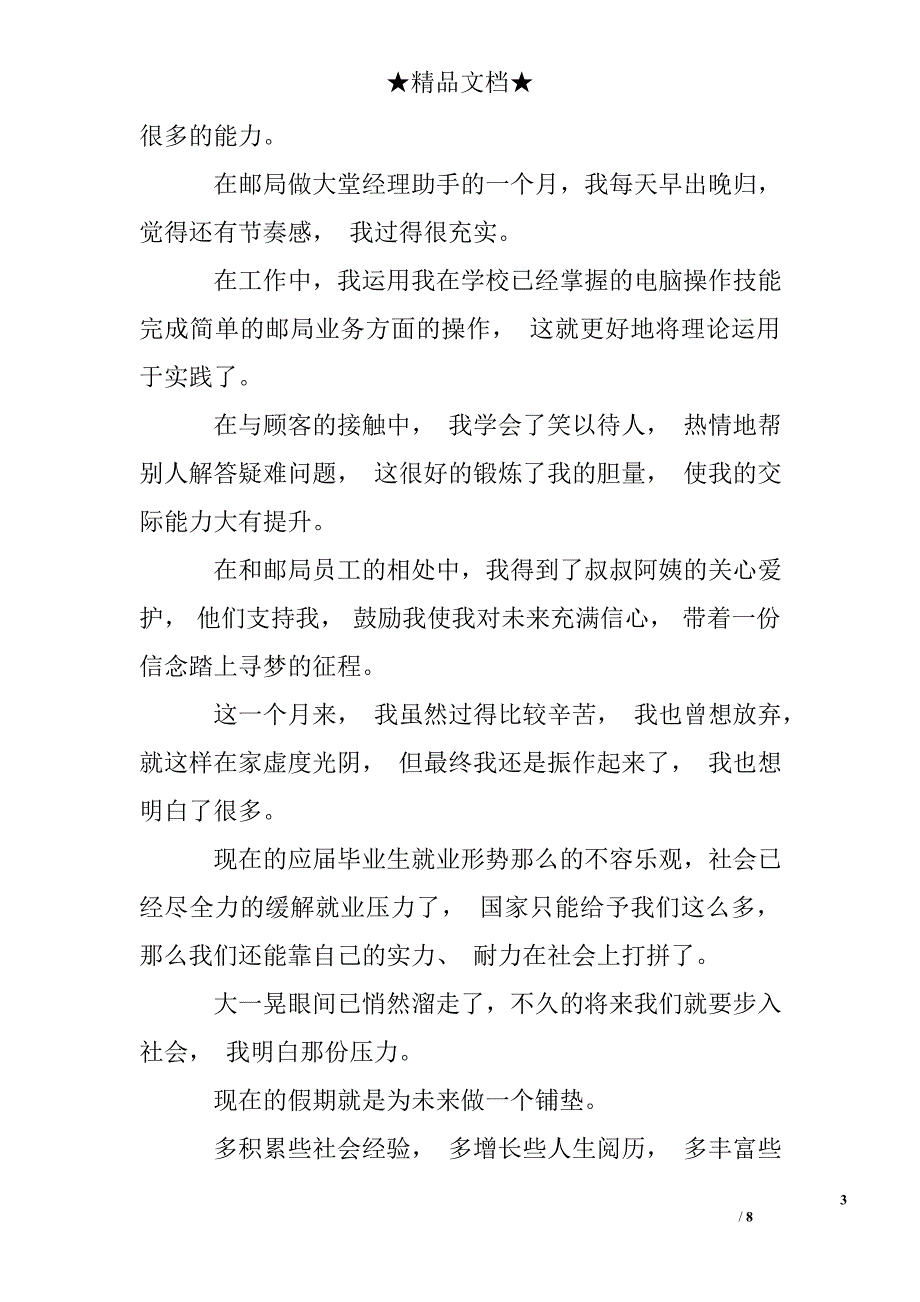 ★精品文档★

很多的能力。

在邮局做大堂经理助手的一个月，我每天早出晚归，觉得还有节奏感， 我过得很充实。

在工作中，我运用我在学校已经掌握的电脑操作技能完成简单的邮局业务方面的操作， 这就更好地将理论运用于实践了。

在与顾客的接触中， 我学会了笑以待人， 热情地帮别人解答疑难问题， 这很好的锻炼了我的胆量， 使我的交际能力大有提升。

在和邮局员工的相处中，我得到了叔叔阿姨的关心爱护， 他们支持我， 鼓励我使我对未来充满信心， 带着一份信念踏上寻梦的征程。

这一个月来， 我虽然过得比较辛苦， 我也曾想放弃，就这样在家虚度光阴， 但最终我还是振作起来了， 我也想明白了很多。

现在的应届毕业生就业形势那么的不容乐观，社会已经尽全力的缓解就业压力了， 国家只能给予我们这么多，那么我们还能靠自己的实力、 耐力在社会上打拼了。

大一晃眼间已悄然溜走了，不久的将来我们就要步入社会， 我明白那份压力。

现在的假期就是为未来做一个铺垫。

多积累些社会经验， 多增长些人生阅历， 多丰富些

3
/ 8